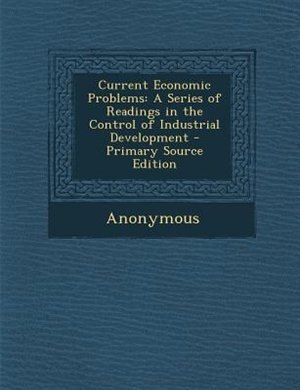 Current Economic Problems: A Series of Readings in the Control of Industrial Development - Primary Source Edition

Anonymous